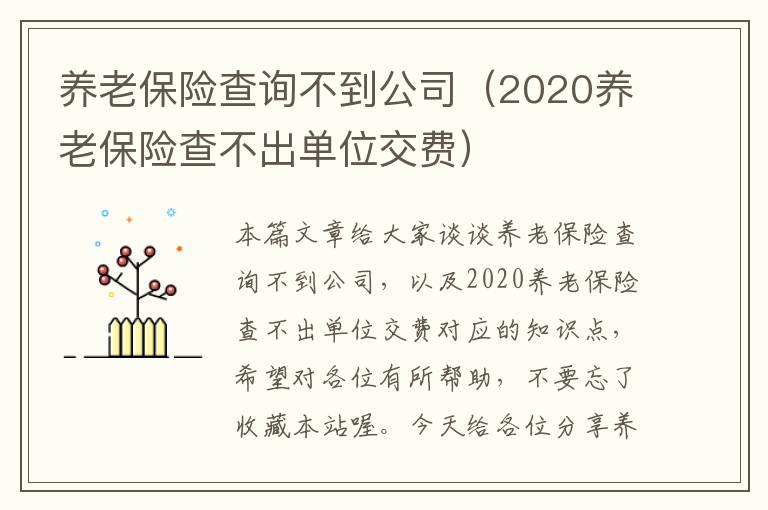 养老保险查询不到公司（2020养老保险查不出单位交费）

本篇文章给大家谈谈养老保险查询不到公司，以及2020养老保险查不出单位交费对应的知识点，希望对各位有所帮助，不要忘了收藏本站喔。今天给各位分享养